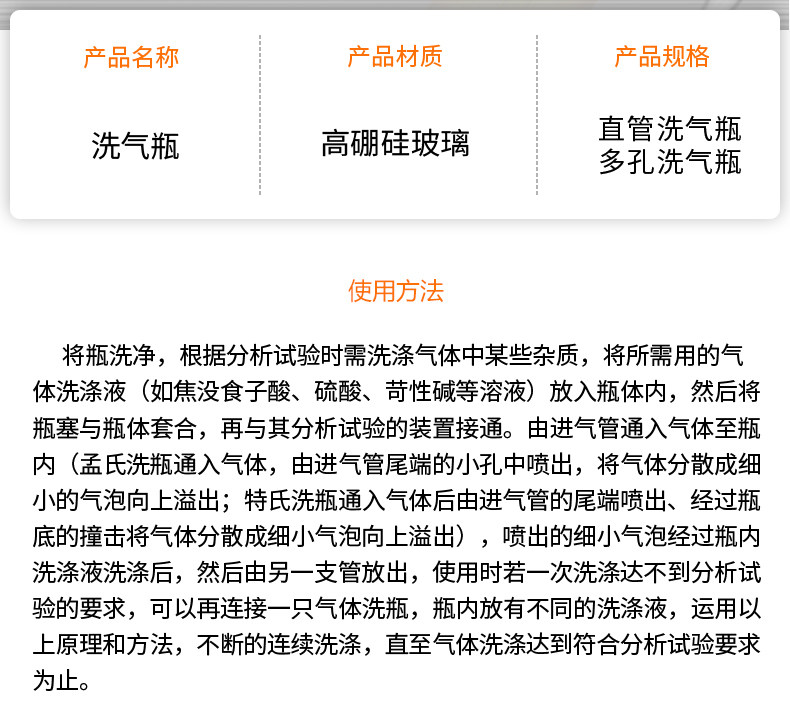 产品名称

洗气瓶

产品材质

高硼硅玻璃

产品规格

直管洗气瓶
多孔洗气瓶

使用方法

将瓶洗净，根据分析试验时需洗涤气体中某些杂质，将所需用的气体洗涤液（如焦没食子酸、硫酸、苛性碱等溶液）放入瓶体内，然后将瓶塞与瓶体套合，再与其分析试验的装置接通。由进气管通入气体至瓶内（孟氏洗瓶通入气体，由进气管尾端的小孔中喷出，将气体分散成细小的气泡向上溢出；特氏洗瓶通入气体后由进气管的尾端喷出、经过瓶底的撞击将气体分散成细小气泡向上溢出），喷出的细小气泡经过瓶内洗涤液洗涤后，然后由另一支管放出，使用时若一次洗涤达不到分析试验的要求，可以再连接一只气体洗瓶，瓶内放有不同的洗涤液，运用以上原理和方法，不断的连续洗涤，直至气体洗涤达到符合分析试验要求为止。